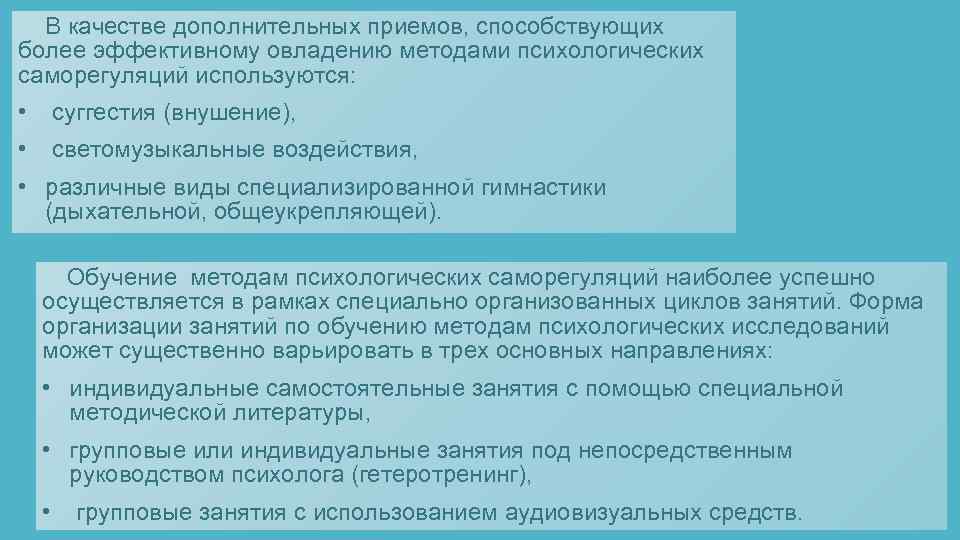 В качестве дополнительных приемов, способствующих более эффективному овладению методами психологических саморегуляций используются:

• суггестия (внушение),

• светомузыкальные воздействия,

• различные виды специализированной гимнастики (дыхательной, общеукрепляющей).

Обучение методам психологических саморегуляций наиболее успешно осуществляется в рамках специально организованных циклов занятий. Форма организации занятий по обучению методам психологических исследований может существенно варьировать в трех основных направлениях:

• индивидуальные самостоятельные занятия с помощью специальной методической литературы,

• групповые или индивидуальные занятия под непосредственным руководством психолога (гетеротренинг),

• групповые занятия с использованием аудиовизуальных средств.